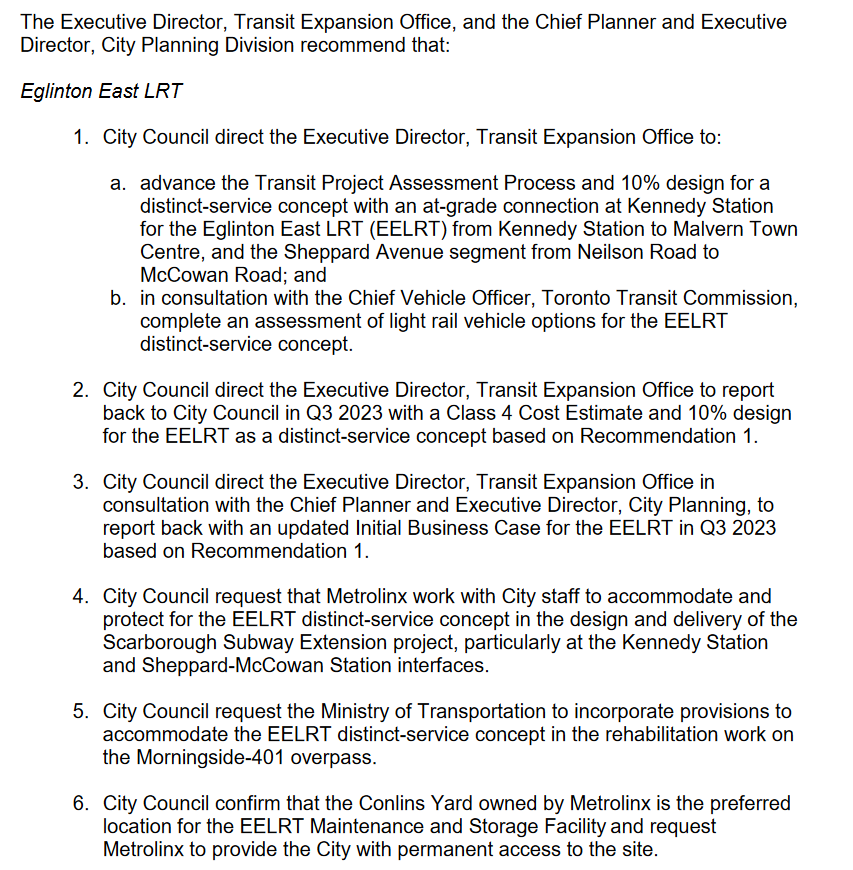 The Executive Director, Transit Expansion Office, and the Chief Planner and Executive Director, City Planning Division recommend that:

Eglinton East LRT

1. City Council direct the Executive Director, Transit Expansion Office to:

a. advance the Transit Project Assessment Process and 10% design for a distinct-service concept with an at-grade connection at Kennedy Station for the Eglinton East LRT (EELRT) from Kennedy Station to Malvern Town Centre, and the Sheppard Avenue segment from Neilson Road to McCowan Road; and
b. in consultation with the Chief Vehicle Officer, Toronto Transit Commission, complete an assessment of light rail vehicle options for the EELRT distinct-service concept.

2. City Council direct the Executive Director, Transit Expansion Office to report back to City Council in Q3 2023 with a Class 4 Cost Estimate and 10% design for the EELRT as a distinct-service concept based on Recommendation 1.

3. City Council direct the Executive Director, Transit Expansion Office in consultation with the Chief Planner and Executive Director, City Planning, to report back with an updated Initial Business Case for the EELRT in Q3 2023 based on Recommendation 1.

4. City Council request that Metrolinx work with City staff to accommodate and protect for the EELRT distinct-service concept in the design and delivery of the Scarborough Subway Extension project, particularly at the Kennedy Station and Sheppard-McCowan Station interfaces.

5. City Council request the Ministry of Transportation to incorporate provisions to accommodate the EELRT distinct-service concept in the rehabilitation work on the Morningside-401 overpass.

6. City Council confirm that the Conlins Yard owned by Metrolinx is the preferred location for the EELRT Maintenance and Storage Facility and request Metrolinx to provide the City with permanent access to the site.